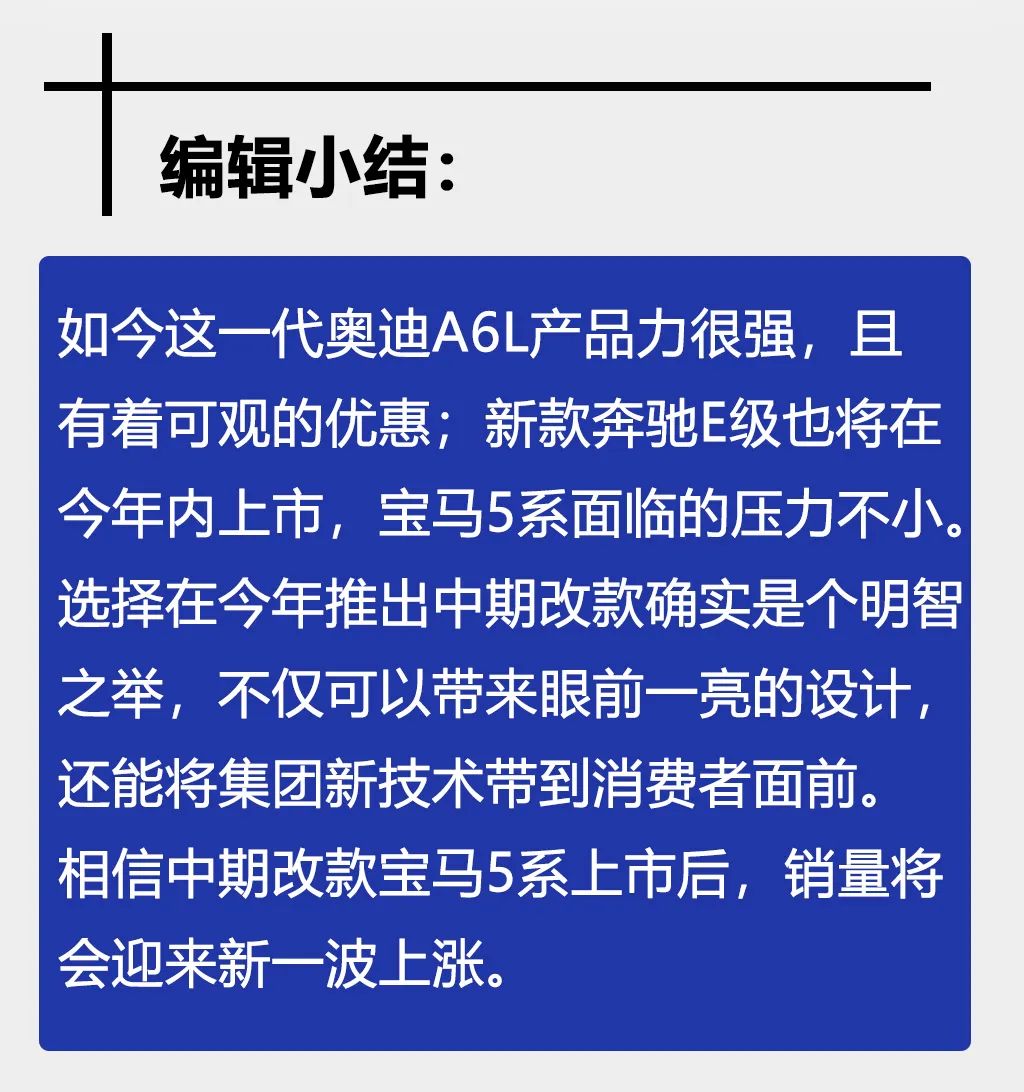 编辑小结：

如今这一代奥迪A6L产品力很强，且有着可观的优惠；新款奔驰E级也将在今年内上市，宝马5系面临的压力不小。选择在今年推出中期改款确实是个明智之举，不仅可以带来眼前一亮的设计，还能将集团新技术带到消费者面前。相信中期改款宝马5系上市后，销量将会迎来新一波上涨。